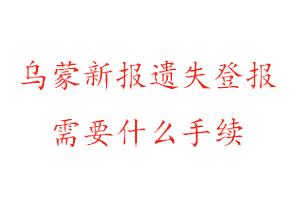 乌蒙新报遗失登报
需要什么手续